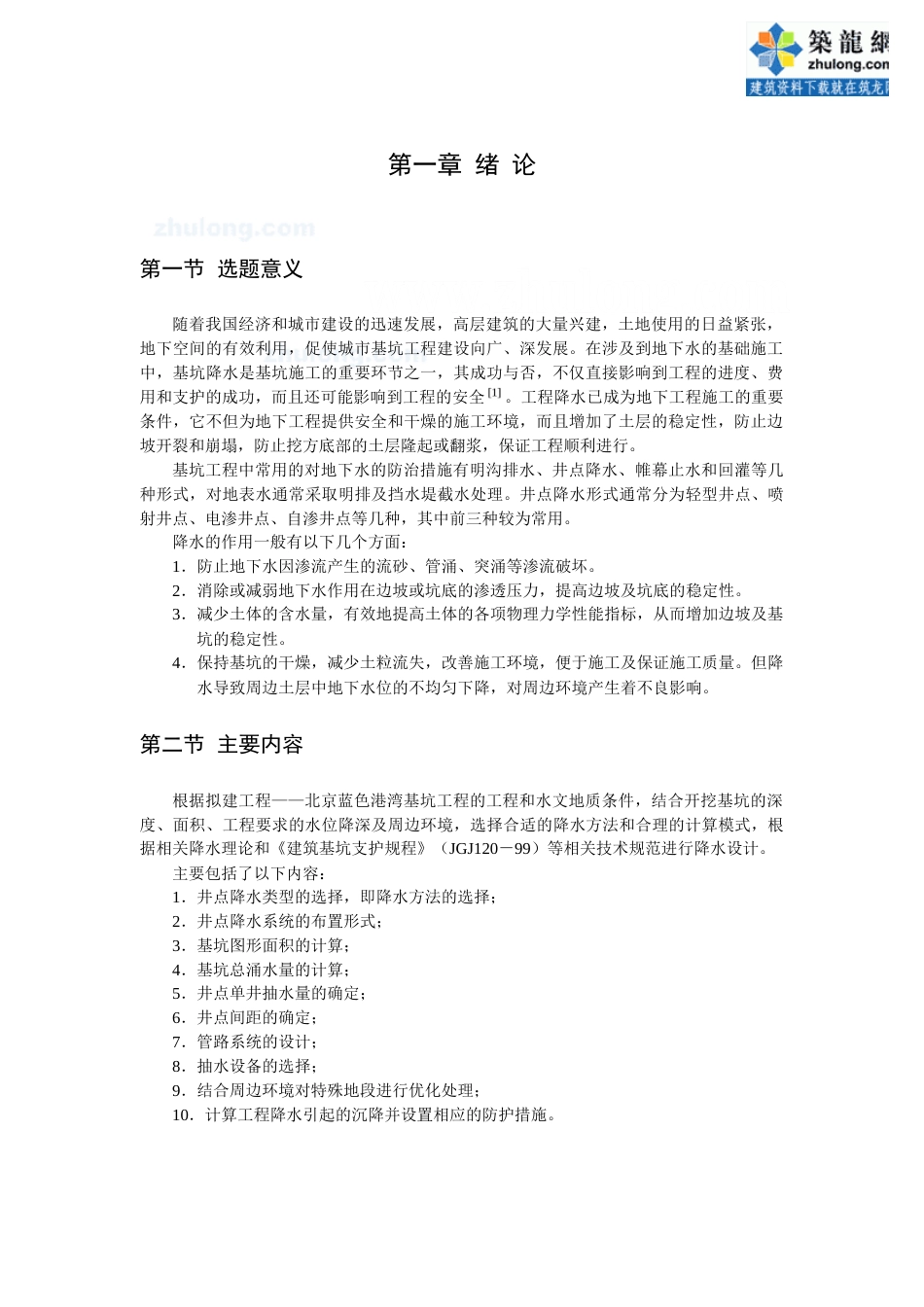 築龍網
zhulong.com
建筑资料下载就在筑龙网

第一章 绪 论

zhulong.com

第一节 选题意义

随着我国经济和城市建设的迅速发展，高层建筑的大量兴建，土地使用的日益紧张，地下空间的有效利用，促使城市基坑工程建设向广、深发展。在涉及到地下水的基础施工中，基坑降水是基坑施工的重要环节之一，其成功与否，不仅直接影响到工程的进度、费用和支护的成功，而且还可能影响到工程的安全$^{[1]}$。工程降水已成为地下工程施工的重要条件，它不但为地下工程提供安全和干燥的施工环境，而且增加了土层的稳定性，防止边坡开裂和崩塌，防止挖方底部的土层隆起或翻浆，保证工程顺利进行。

基坑工程中常用的对地下水的防治措施有明沟排水、井点降水、帷幕止水和回灌等几种形式，对地表水通常采取明排及挡水堤截水处理。井点降水形式通常分为轻型井点、喷射井点、电渗井点、自渗井点等几种，其中前三种较为常用。

降水的作用一般有以下几个方面：
1．防止地下水因渗流产生的流砂、管涌、突涌等渗流破坏。
2．消除或减弱地下水作用在边坡或坑底的渗透压力，提高边坡及坑底的稳定性。
3．减少土体的含水量，有效地提高土体的各项物理力学性能指标，从而增加边坡及基坑的稳定性。
4．保持基坑的干燥，减少土粒流失，改善施工环境，便于施工及保证施工质量。但降水导致周边土层中地下水位的不均匀下降，对周边环境产生着不良影响。

第二节 主要内容

根据拟建工程——北京蓝色港湾基坑工程的工程和水文地质条件，结合开挖基坑的深度、面积、工程要求的水位降深及周边环境，选择合适的降水方法和合理的计算模式，根据相关降水理论和《建筑基坑支护规程》（JGJ120－99）等相关技术规范进行降水设计。

主要包括了以下内容：
1．井点降水类型的选择，即降水方法的选择；
2．井点降水系统的布置形式；
3．基坑图形面积的计算；
4．基坑总涌水量的计算；
5．井点单井抽水量的确定；
6．井点间距的确定；
7．管路系统的设计；
8．抽水设备的选择；
9．结合周边环境对特殊地段进行优化处理；
10．计算工程降水引起的沉降并设置相应的防护措施。